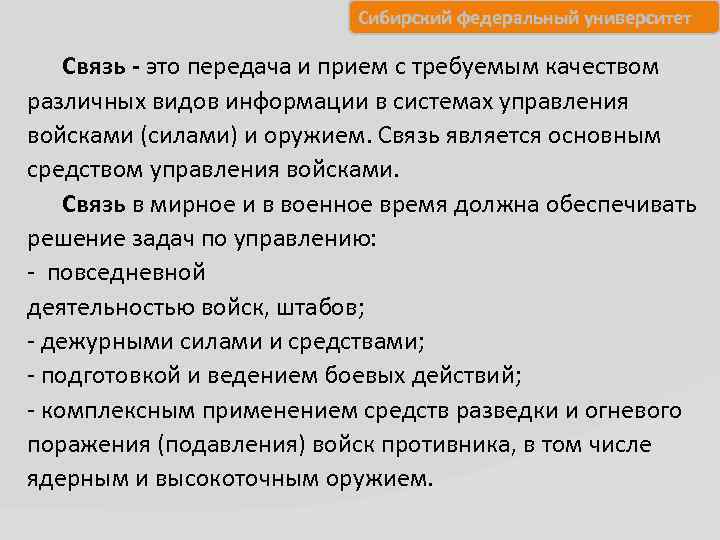 Сибирский федеральный университет

Связь - это передача и прием с требуемым качеством различных видов информации в системах управления войсками (силами) и оружием. Связь является основным средством управления войсками.

Связь в мирное и в военное время должна обеспечивать решение задач по управлению:
- повседневной
деятельностью войск, штабов;
- дежурными силами и средствами;
- подготовкой и ведением боевых действий;
- комплексным применением средств разведки и огневого поражения (подавления) войск противника, в том числе ядерным и высокоточным оружием.